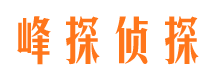 峰探侦探